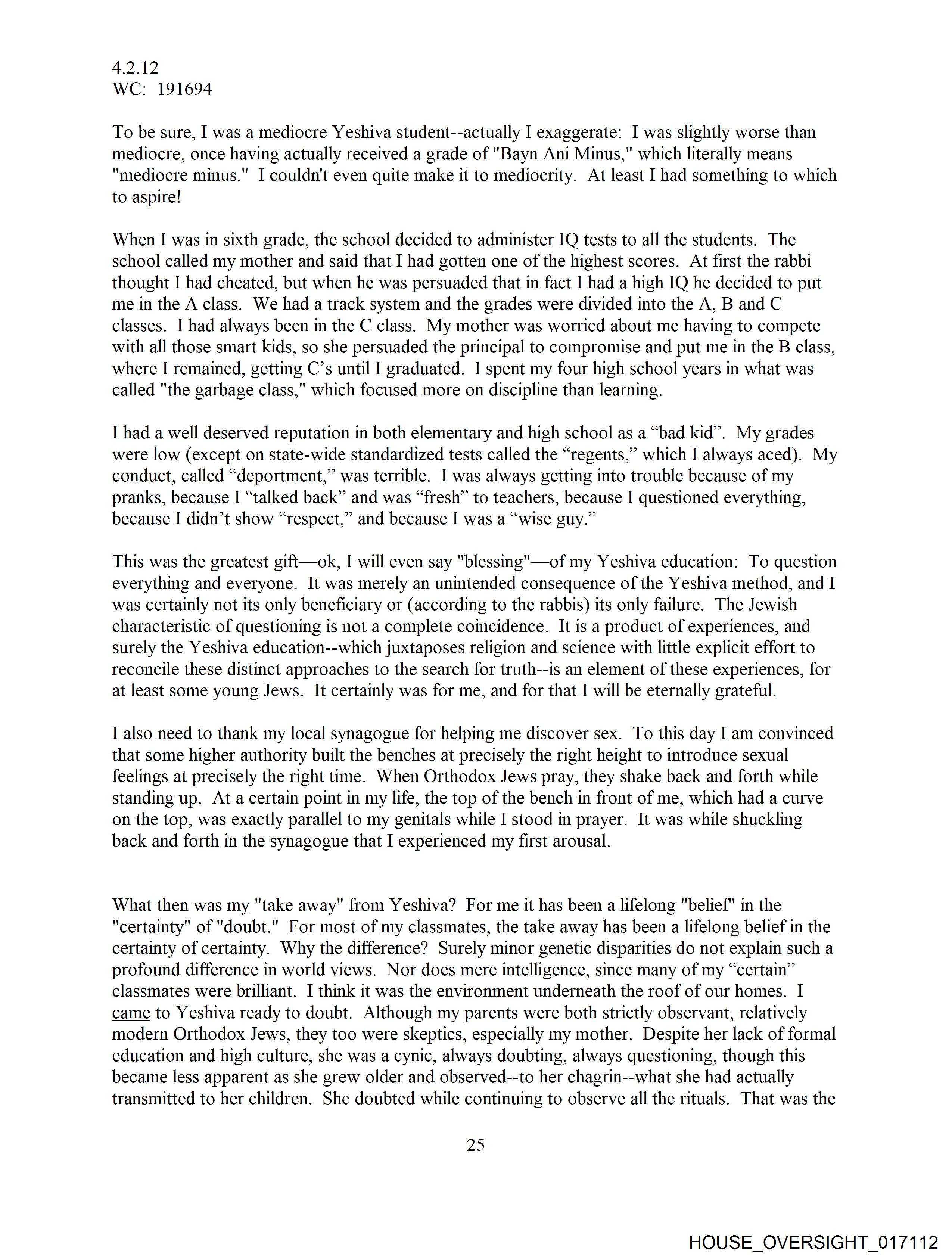 4.2.12
WC: 191694

To be sure, I was a mediocre Yeshiva student--actually I exaggerate: I was slightly worse than mediocre, once having actually received a grade of "Bayn Ani Minus," which literally means "mediocre minus." I couldn't even quite make it to mediocrity. At least I had something to which to aspire!

When I was in sixth grade, the school decided to administer IQ tests to all the students. The school called my mother and said that I had gotten one of the highest scores. At first the rabbi thought I had cheated, but when he was persuaded that in fact I had a high IQ he decided to put me in the A class. We had a track system and the grades were divided into the A, B and C classes. I had always been in the C class. My mother was worried about me having to compete with all those smart kids, so she persuaded the principal to compromise and put me in the B class, where I remained, getting C's until I graduated. I spent my four high school years in what was called "the garbage class," which focused more on discipline than learning.

I had a well deserved reputation in both elementary and high school as a "bad kid". My grades were low (except on state-wide standardized tests called the "regents," which I always aced). My conduct, called "deportment," was terrible. I was always getting into trouble because of my pranks, because I "talked back" and was "fresh" to teachers, because I questioned everything, because I didn't show "respect," and because I was a "wise guy."

This was the greatest gift—ok, I will even say "blessing"—of my Yeshiva education: To question everything and everyone. It was merely an unintended consequence of the Yeshiva method, and I was certainly not its only beneficiary or (according to the rabbis) its only failure. The Jewish characteristic of questioning is not a complete coincidence. It is a product of experiences, and surely the Yeshiva education--which juxtaposes religion and science with little explicit effort to reconcile these distinct approaches to the search for truth--is an element of these experiences, for at least some young Jews. It certainly was for me, and for that I will be eternally grateful.

I also need to thank my local synagogue for helping me discover sex. To this day I am convinced that some higher authority built the benches at precisely the right height to introduce sexual feelings at precisely the right time. When Orthodox Jews pray, they shake back and forth while standing up. At a certain point in my life, the top of the bench in front of me, which had a curve on the top, was exactly parallel to my genitals while I stood in prayer. It was while shuckling back and forth in the synagogue that I experienced my first arousal.

What then was my "take away" from Yeshiva? For me it has been a lifelong "belief" in the "certainty" of "doubt." For most of my classmates, the take away has been a lifelong belief in the certainty of certainty. Why the difference? Surely minor genetic disparities do not explain such a profound difference in world views. Nor does mere intelligence, since many of my "certain" classmates were brilliant. I think it was the environment underneath the roof of our homes. I came to Yeshiva ready to doubt. Although my parents were both strictly observant, relatively modern Orthodox Jews, they too were skeptics, especially my mother. Despite her lack of formal education and high culture, she was a cynic, always doubting, always questioning, though this became less apparent as she grew older and observed--to her chagrin--what she had actually transmitted to her children. She doubted while continuing to observe all the rituals. That was the

25

HOUSE_OVERSIGHT_017112